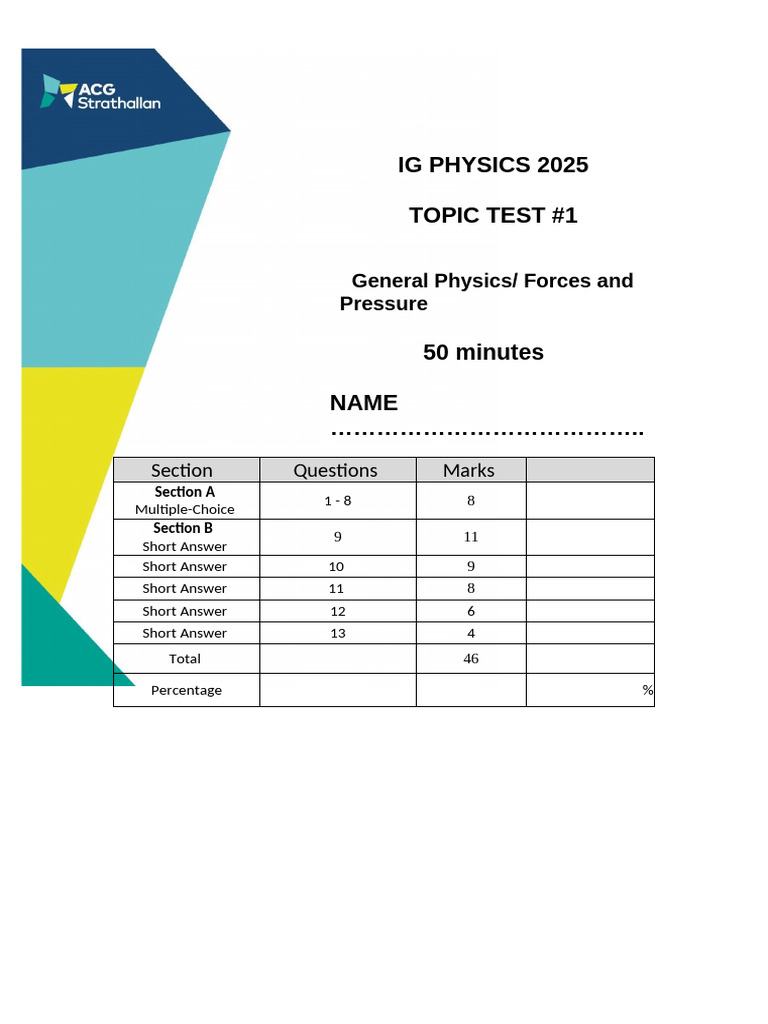 ACG Strathallan

IG PHYSICS 2025

TOPIC TEST #1

General Physics/ Forces and Pressure

50 minutes

NAME ____

| Section | Questions | Marks |  |
|---|---|---|---|
| Section A Multiple-Choice | 1 - 8 | 8 |  |
| Section B Short Answer | 9 | 11 |  |
| Short Answer | 10 | 9 |  |
| Short Answer | 11 | 8 |  |
| Short Answer | 12 | 6 |  |
| Short Answer | 13 | 4 |  |
| Total |  | 46 |  |
| Percentage |  |  | % |